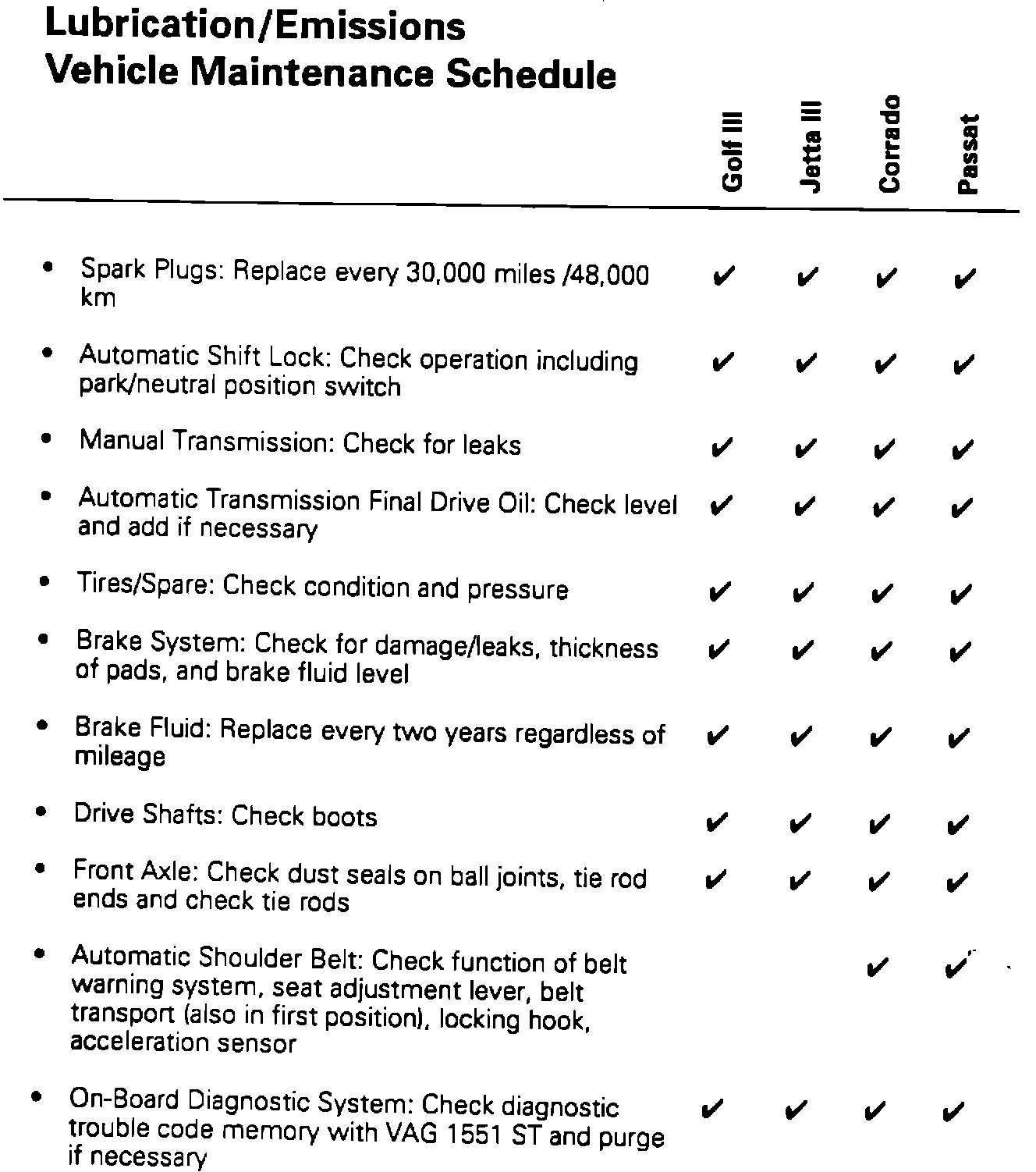 Lubrication/Emissions
Vehicle Maintenance Schedule

| | Golf III | Jetta III | Corrado | Passat |
|---|---|---|---|---|
| • Spark Plugs: Replace every 30,000 miles /48,000 km | ✔ | ✔ | ✔ | ✔ |
| • Automatic Shift Lock: Check operation including park/neutral position switch | ✔ | ✔ | ✔ | ✔ |
| • Manual Transmission: Check for leaks | ✔ | ✔ | ✔ | ✔ |
| • Automatic Transmission Final Drive Oil: Check level and add if necessary | ✔ | ✔ | ✔ | ✔ |
| • Tires/Spare: Check condition and pressure | ✔ | ✔ | ✔ | ✔ |
| • Brake System: Check for damage/leaks, thickness of pads, and brake fluid level | ✔ | ✔ | ✔ | ✔ |
| • Brake Fluid: Replace every two years regardless of mileage | ✔ | ✔ | ✔ | ✔ |
| • Drive Shafts: Check boots | ✔ | ✔ | ✔ | ✔ |
| • Front Axle: Check dust seals on ball joints, tie rod ends and check tie rods | ✔ | ✔ | ✔ | ✔ |
| • Automatic Shoulder Belt: Check function of belt warning system, seat adjustment lever, belt transport (also in first position), locking hook, acceleration sensor | | | ✔ | ✔ |
| • On-Board Diagnostic System: Check diagnostic trouble code memory with VAG 1551 ST and purge if necessary | ✔ | ✔ | ✔ | ✔ |